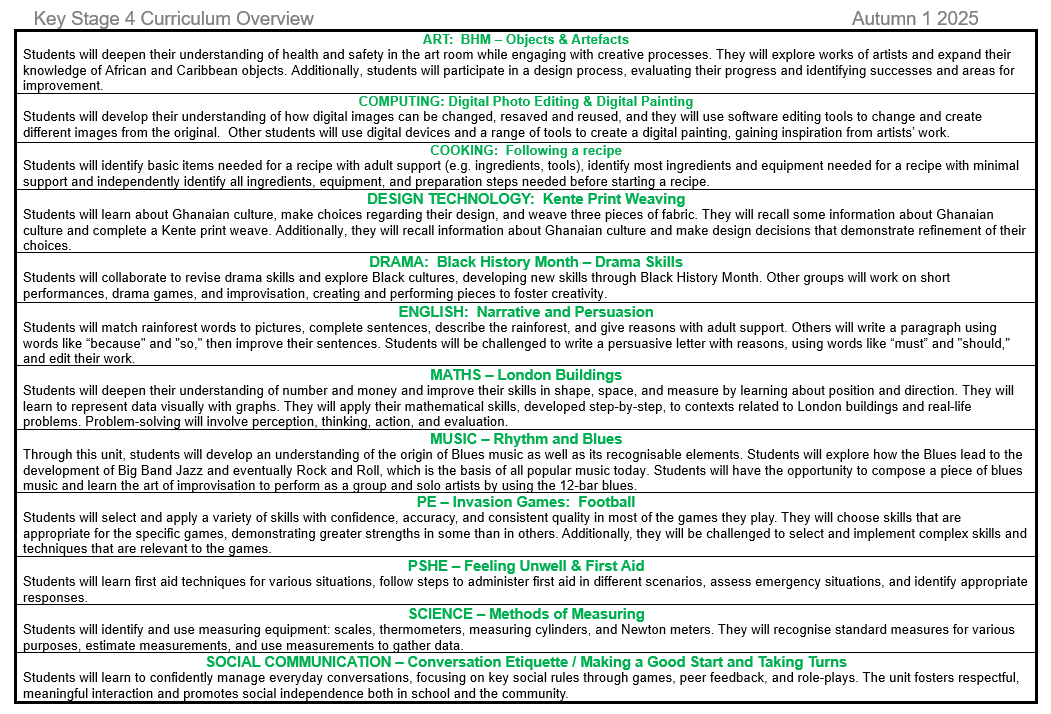 Key Stage 4 Curriculum Overview Autumn 1 2025

ART: BHM – Objects & Artefacts
Students will deepen their understanding of health and safety in the art room while engaging with creative processes. They will explore works of artists and expand their knowledge of African and Caribbean objects. Additionally, students will participate in a design process, evaluating their progress and identifying successes and areas for improvement.

COMPUTING: Digital Photo Editing & Digital Painting
Students will develop their understanding of how digital images can be changed, resaved and reused, and they will use software editing tools to change and create different images from the original. Other students will use digital devices and a range of tools to create a digital painting, gaining inspiration from artists' work.

COOKING: Following a recipe
Students will identify basic items needed for a recipe with adult support (e.g. ingredients, tools), identify most ingredients and equipment needed for a recipe with minimal support and independently identify all ingredients, equipment, and preparation steps needed before starting a recipe.

DESIGN TECHNOLOGY: Kente Print Weaving
Students will learn about Ghanaian culture, make choices regarding their design, and weave three pieces of fabric. They will recall some information about Ghanaian culture and complete a Kente print weave. Additionally, they will recall information about Ghanaian culture and make design decisions that demonstrate refinement of their choices.

DRAMA: Black History Month – Drama Skills
Students will collaborate to revise drama skills and explore Black cultures, developing new skills through Black History Month. Other groups will work on short performances, drama games, and improvisation, creating and performing pieces to foster creativity.

ENGLISH: Narrative and Persuasion
Students will match rainforest words to pictures, complete sentences, describe the rainforest, and give reasons with adult support. Others will write a paragraph using words like "because" and "so," then improve their sentences. Students will be challenged to write a persuasive letter with reasons, using words like "must" and "should," and edit their work.

MATHS – London Buildings
Students will deepen their understanding of number and money and improve their skills in shape, space, and measure by learning about position and direction. They will learn to represent data visually with graphs. They will apply their mathematical skills, developed step-by-step, to contexts related to London buildings and real-life problems. Problem-solving will involve perception, thinking, action, and evaluation.

MUSIC – Rhythm and Blues
Through this unit, students will develop an understanding of the origin of Blues music as well as its recognisable elements. Students will explore how the Blues lead to the development of Big Band Jazz and eventually Rock and Roll, which is the basis of all popular music today. Students will have the opportunity to compose a piece of blues music and learn the art of improvisation to perform as a group and solo artists by using the 12-bar blues.

PE – Invasion Games: Football
Students will select and apply a variety of skills with confidence, accuracy, and consistent quality in most of the games they play. They will choose skills that are appropriate for the specific games, demonstrating greater strengths in some than in others. Additionally, they will be challenged to select and implement complex skills and techniques that are relevant to the games.

PSHE – Feeling Unwell & First Aid
Students will learn first aid techniques for various situations, follow steps to administer first aid in different scenarios, assess emergency situations, and identify appropriate responses.

SCIENCE – Methods of Measuring
Students will identify and use measuring equipment: scales, thermometers, measuring cylinders, and Newton meters. They will recognise standard measures for various purposes, estimate measurements, and use measurements to gather data.

SOCIAL COMMUNICATION – Conversation Etiquette / Making a Good Start and Taking Turns
Students will learn to confidently manage everyday conversations, focusing on key social rules through games, peer feedback, and role-plays. The unit fosters respectful, meaningful interaction and promotes social independence both in school and the community.